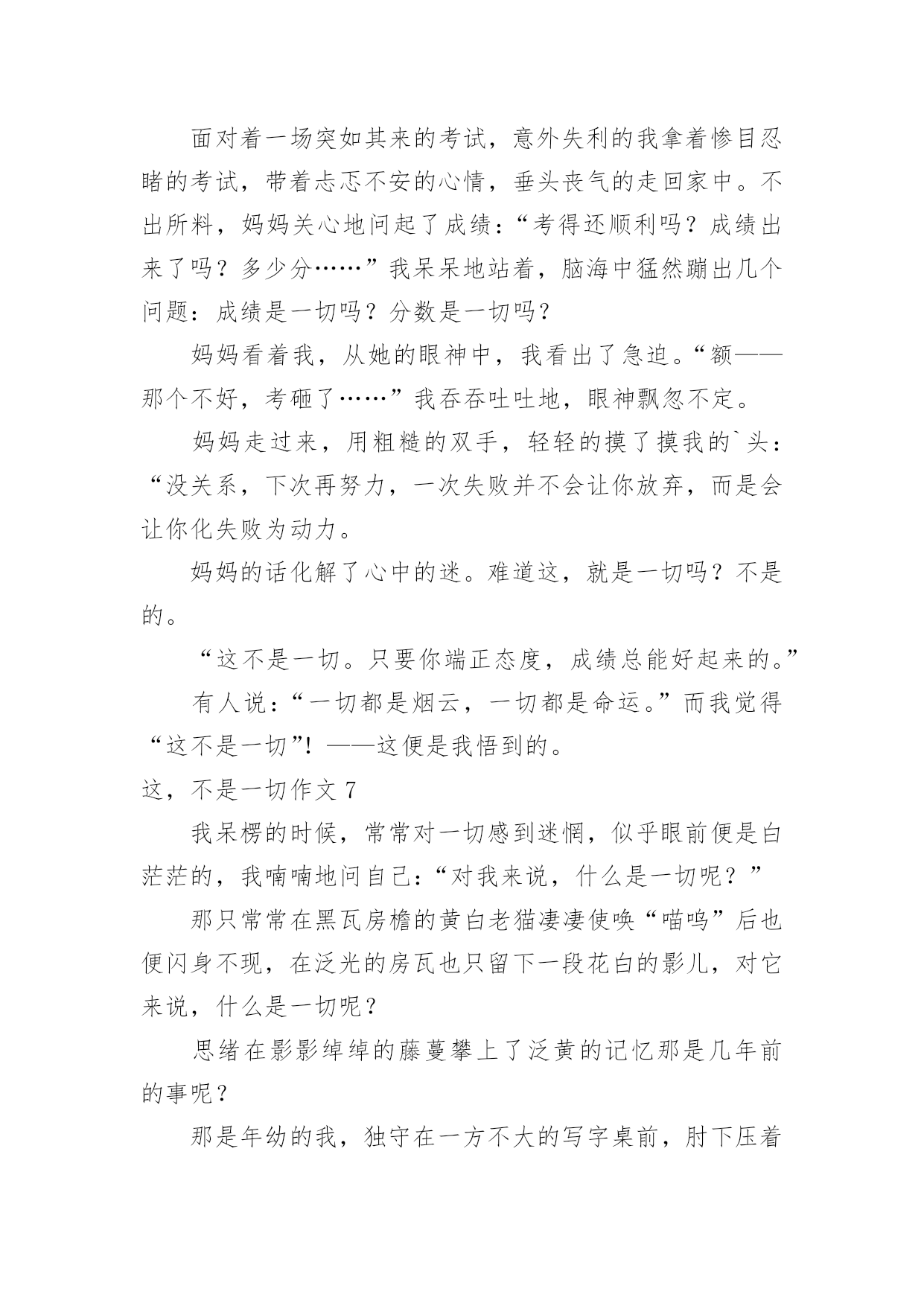 面对着一场突如其来的考试，意外失利的我拿着惨目忍睹的考试，带着忐忑不安的心情，垂头丧气的走回家中。不出所料，妈妈关心地问起了成绩：“考得还顺利吗？成绩出来了吗？多少分……”我呆呆地站着，脑海中猛然蹦出几个问题：成绩是一切吗？分数是一切吗？

妈妈看着我，从她的眼神中，我看出了急迫。“额——那个不好，考砸了……”我吞吞吐吐地，眼神飘忽不定。

妈妈走过来，用粗糙的双手，轻轻的摸了摸我的`头：“没关系，下次再努力，一次失败并不会让你放弃，而是会让你化失败为动力。

妈妈的话化解了心中的迷。难道这，就是一切吗？不是的。

“这不是一切。只要你端正态度，成绩总能好起来的。”

有人说：“一切都是烟云，一切都是命运。”而我觉得“这不是一切”！——这便是我悟到的。

这，不是一切作文 7

我呆楞的时候，常常对一切感到迷惘，似乎眼前便是白茫茫的，我喃喃地问自己：“对我来说，什么是一切呢？”

那只常常在黑瓦房檐的黄白老猫凄凄使唤“喵呜”后也便闪身不现，在泛光的房瓦也只留下一段花白的影儿，对它来说，什么是一切呢？

思绪在影影绰绰的藤蔓攀上了泛黄的记忆那是几年前的事呢？

那是年幼的我，独守在一方不大的写字桌前，肘下压着